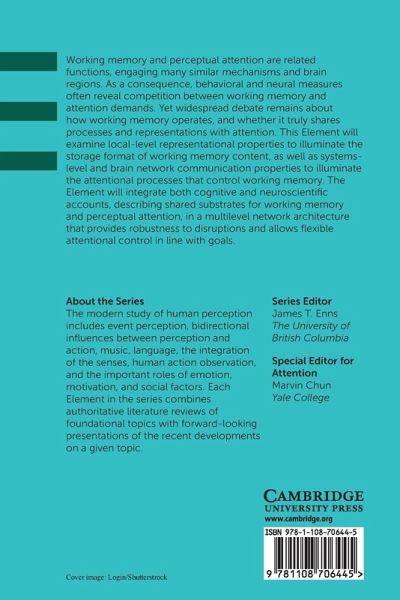 Working memory and perceptual attention are related functions, engaging many similar mechanisms and brain regions. As a consequence, behavioral and neural measures often reveal competition between working memory and attention demands. Yet widespread debate remains about how working memory operates, and whether it truly shares processes and representations with attention. This Element will examine local-level representational properties to illuminate the storage format of working memory content, as well as systems-level and brain network communication properties to illuminate the attentional processes that control working memory. The Element will integrate both cognitive and neuroscientific accounts, describing shared substrates for working memory and perceptual attention, in a multilevel network architecture that provides robustness to disruptions and allows flexible attentional control in line with goals.

About the Series
The modern study of human perception includes event perception, bidirectional influences between perception and action, music, language, the integration of the senses, human action observation, and the important roles of emotion, motivation, and social factors. Each Element in the series combines authoritative literature reviews of foundational topics with forward-looking presentations of the recent developments on a given topic.

Series Editor
James T. Enns
The University of British Columbia

Special Editor for Attention
Marvin Chun
Yale College

CAMBRIDGE
UNIVERSITY PRESS
www.cambridge.org

ISBN 978-1-108-70644-5

9 781108 706445 >

Cover image: Login/Shutterstock